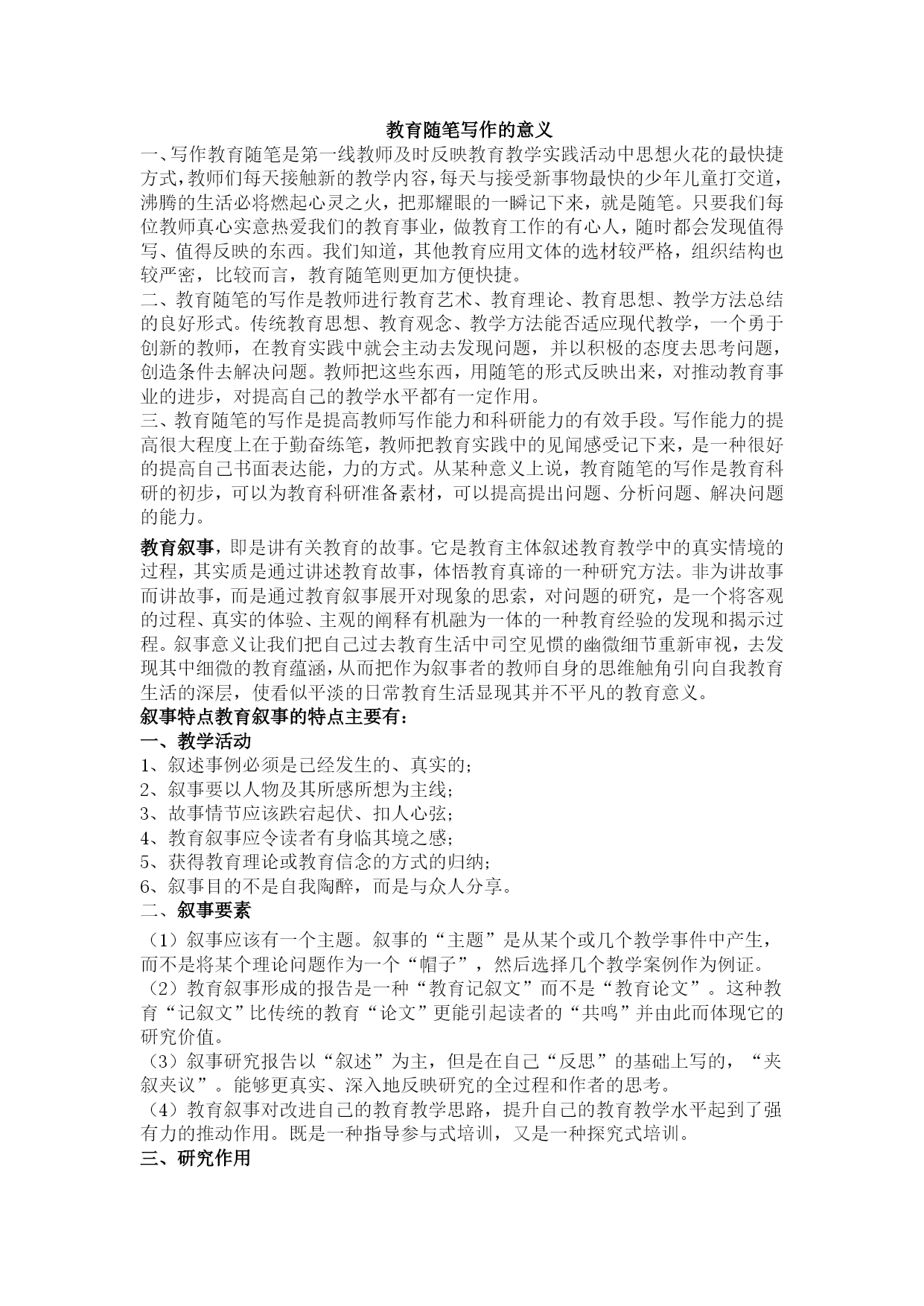 教育随笔写作的意义

一、写作教育随笔是第一线教师及时反映教育教学实践活动中思想火花的最快捷方式，教师们每天接触新的教学内容，每天与接受新事物最快的少年儿童打交道，沸腾的生活必将燃起心灵之火，把那耀眼的一瞬记下来，就是随笔。只要我们每位教师真心实意热爱我们的教育事业，做教育工作的有心人，随时都会发现值得写、值得反映的东西。我们知道，其他教育应用文体的选材较严格，组织结构也较严密，比较而言，教育随笔则更加方便快捷。

二、教育随笔的写作是教师进行教育艺术、教育理论、教育思想、教学方法总结的良好形式。传统教育思想、教育观念、教学方法能否适应现代教学，一个勇于创新的教师，在教育实践中就会主动去发现问题，并以积极的态度去思考问题，创造条件去解决问题。教师把这些东西，用随笔的形式反映出来，对推动教育事业的进步，对提高自己的教学水平都有一定作用。

三、教育随笔的写作是提高教师写作能力和科研能力的有效手段。写作能力的提高很大程度上在于勤奋练笔，教师把教育实践中的见闻感受记下来，是一种很好的提高自己书面表达能，力的方式。从某种意义上说，教育随笔的写作是教育科研的初步，可以为教育科研准备素材，可以提高提出问题、分析问题、解决问题的能力。

教育叙事，即是讲有关教育的故事。它是教育主体叙述教育教学中的真实情境的过程，其实质是通过讲述教育故事，体悟教育真谛的一种研究方法。非为讲故事而讲故事，而是通过教育叙事展开对现象的思索，对问题的研究，是一个将客观的过程、真实的体验、主观的阐释有机融为一体的一种教育经验的发现和揭示过程。叙事意义让我们把自己过去教育生活中司空见惯的幽微细节重新审视，去发现其中细微的教育蕴涵，从而把作为叙事者的教师自身的思维触角引向自我教育生活的深层，使看似平淡的日常教育生活显现其并不平凡的教育意义。

叙事特点教育叙事的特点主要有：

一、教学活动

1、叙述事例必须是已经发生的、真实的；
2、叙事要以人物及其所感所想为主线；
3、故事情节应该跌宕起伏、扣人心弦；
4、教育叙事应令读者有身临其境之感；
5、获得教育理论或教育信念的方式的归纳；
6、叙事目的不是自我陶醉，而是与众人分享。

二、叙事要素

（1）叙事应该有一个主题。叙事的“主题”是从某个或几个教学事件中产生，而不是将某个理论问题作为一个“帽子”，然后选择几个教学案例作为例证。
（2）教育叙事形成的报告是一种“教育记叙文”而不是“教育论文”。这种教育“记叙文”比传统的教育“论文”更能引起读者的“共鸣”并由此而体现它的研究价值。
（3）叙事研究报告以“叙述”为主，但是在自己“反思”的基础上写的，“夹叙夹议”。能够更真实、深入地反映研究的全过程和作者的思考。
（4）教育叙事对改进自己的教育教学思路，提升自己的教育教学水平起到了强有力的推动作用。既是一种指导参与式培训，又是一种探究式培训。

三、研究作用